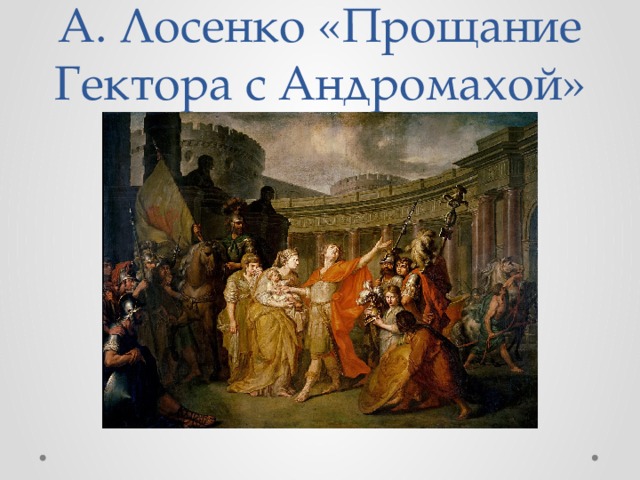 А. Лосенко «Прощание Гектора с Андромахой»